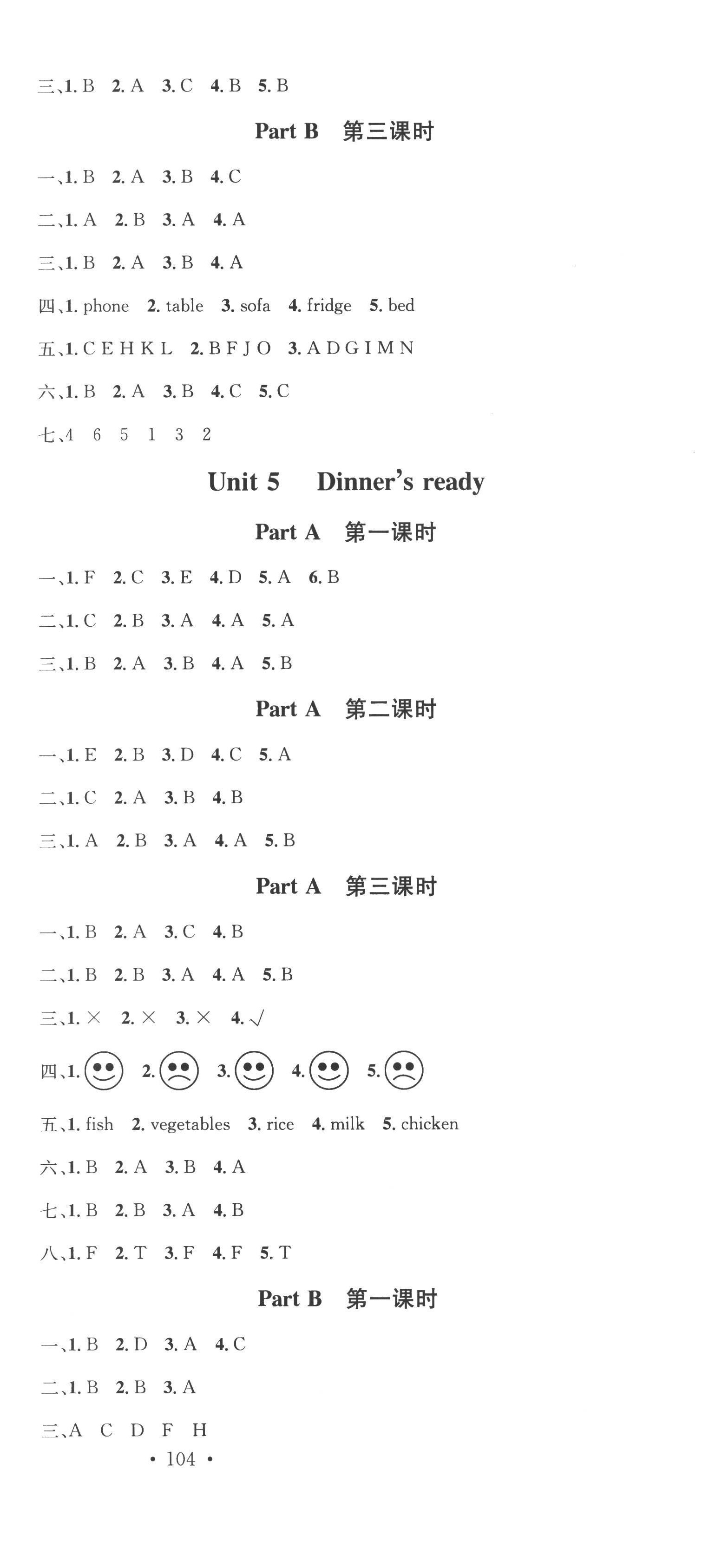 三、1. B 2. A 3. C 4. B 5. B

Part B 第三课时

一、1. B 2. A 3. B 4. C

二、1. A 2. B 3. A 4. A

三、1. B 2. A 3. B 4. A

四、1. phone 2. table 3. sofa 4. fridge 5. bed

五、1. C E H K L 2. B F J O 3. A D G I M N

六、1. B 2. A 3. B 4. C 5. C

七、4 6 5 1 3 2

Unit 5 Dinner's ready

Part A 第一课时

一、1. F 2. C 3. E 4. D 5. A 6. B

二、1. C 2. B 3. A 4. A 5. A

三、1. B 2. A 3. B 4. A 5. B

Part A 第二课时

一、1. E 2. B 3. D 4. C 5. A

二、1. C 2. A 3. B 4. B

三、1. A 2. B 3. A 4. A 5. B

Part A 第三课时

一、1. B 2. A 3. C 4. B

二、1. B 2. B 3. A 4. A 5. B

三、1. × 2. × 3. × 4. √

四、1. 2. 3. 4. 5.

五、1. fish 2. vegetables 3. rice 4. milk 5. chicken

六、1. B 2. A 3. B 4. A

七、1. B 2. B 3. A 4. B

八、1. F 2. T 3. F 4. F 5. T

Part B 第一课时

一、1. B 2. D 3. A 4. C

二、1. B 2. B 3. A

三、A C D F H

• 104 •